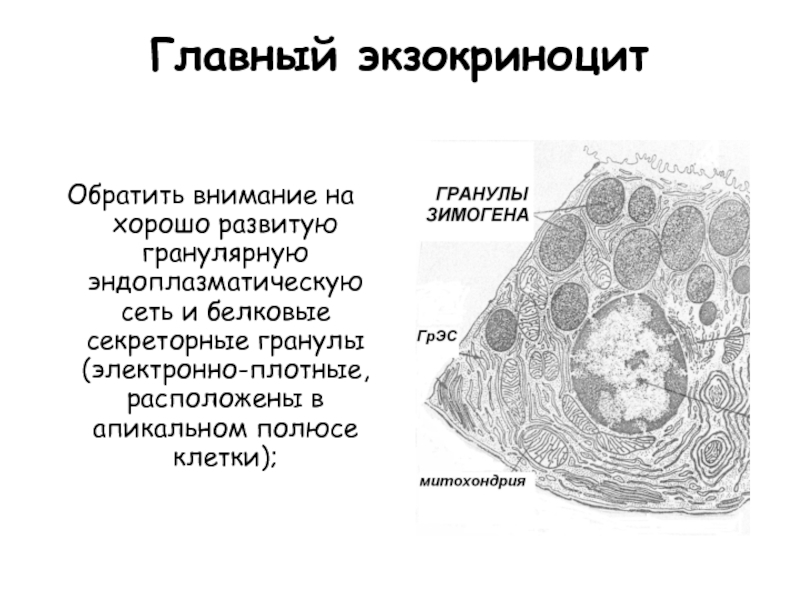 Главный экзокриноцит

Обратить внимание на хорошо развитую гранулярную эндоплазматическую сеть и белковые секреторные гранулы (электронно-плотные, расположены в апикальном полюсе клетки);

ГРАНУЛЫ ЗИМОГЕНА

ГрЭС

митохондрия